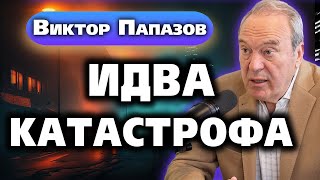 Виктор Папазов

ИДВА
КАТАСТРОФА